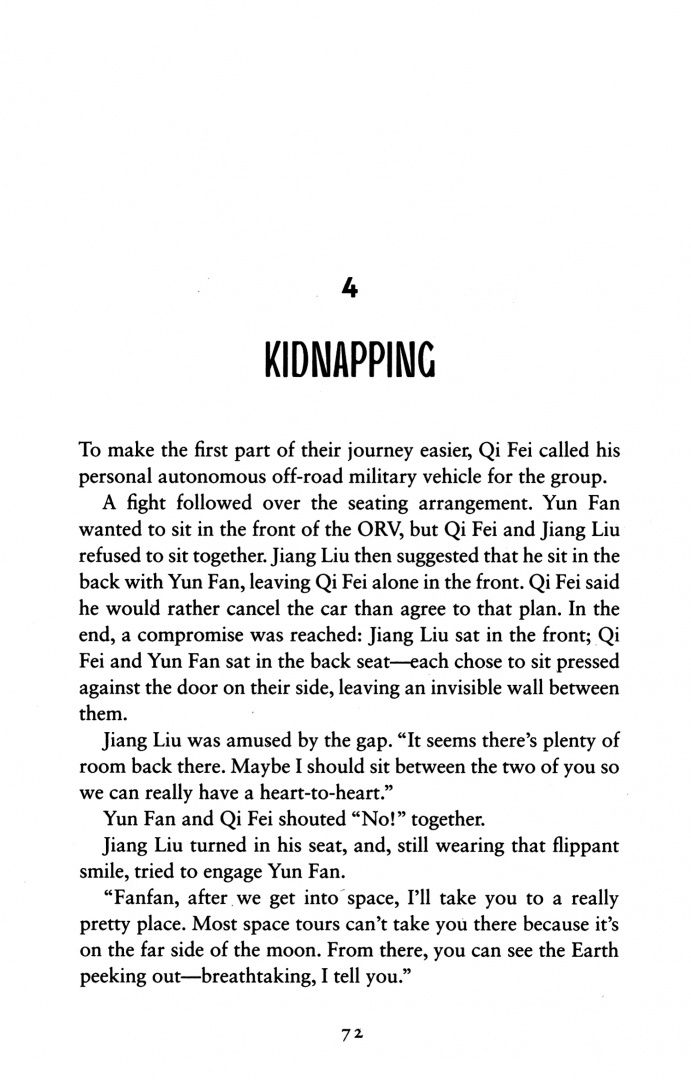 4

KIDNAPPING

To make the first part of their journey easier, Qi Fei called his personal autonomous off-road military vehicle for the group.

A fight followed over the seating arrangement. Yun Fan wanted to sit in the front of the ORV, but Qi Fei and Jiang Liu refused to sit together. Jiang Liu then suggested that he sit in the back with Yun Fan, leaving Qi Fei alone in the front. Qi Fei said he would rather cancel the car than agree to that plan. In the end, a compromise was reached: Jiang Liu sat in the front; Qi Fei and Yun Fan sat in the back seat—each chose to sit pressed against the door on their side, leaving an invisible wall between them.

Jiang Liu was amused by the gap. "It seems there's plenty of room back there. Maybe I should sit between the two of you so we can really have a heart-to-heart."

Yun Fan and Qi Fei shouted "No!" together.

Jiang Liu turned in his seat, and, still wearing that flippant smile, tried to engage Yun Fan.

"Fanfan, after we get into space, I'll take you to a really pretty place. Most space tours can't take you there because it's on the far side of the moon. From there, you can see the Earth peeking out—breathtaking, I tell you."

72